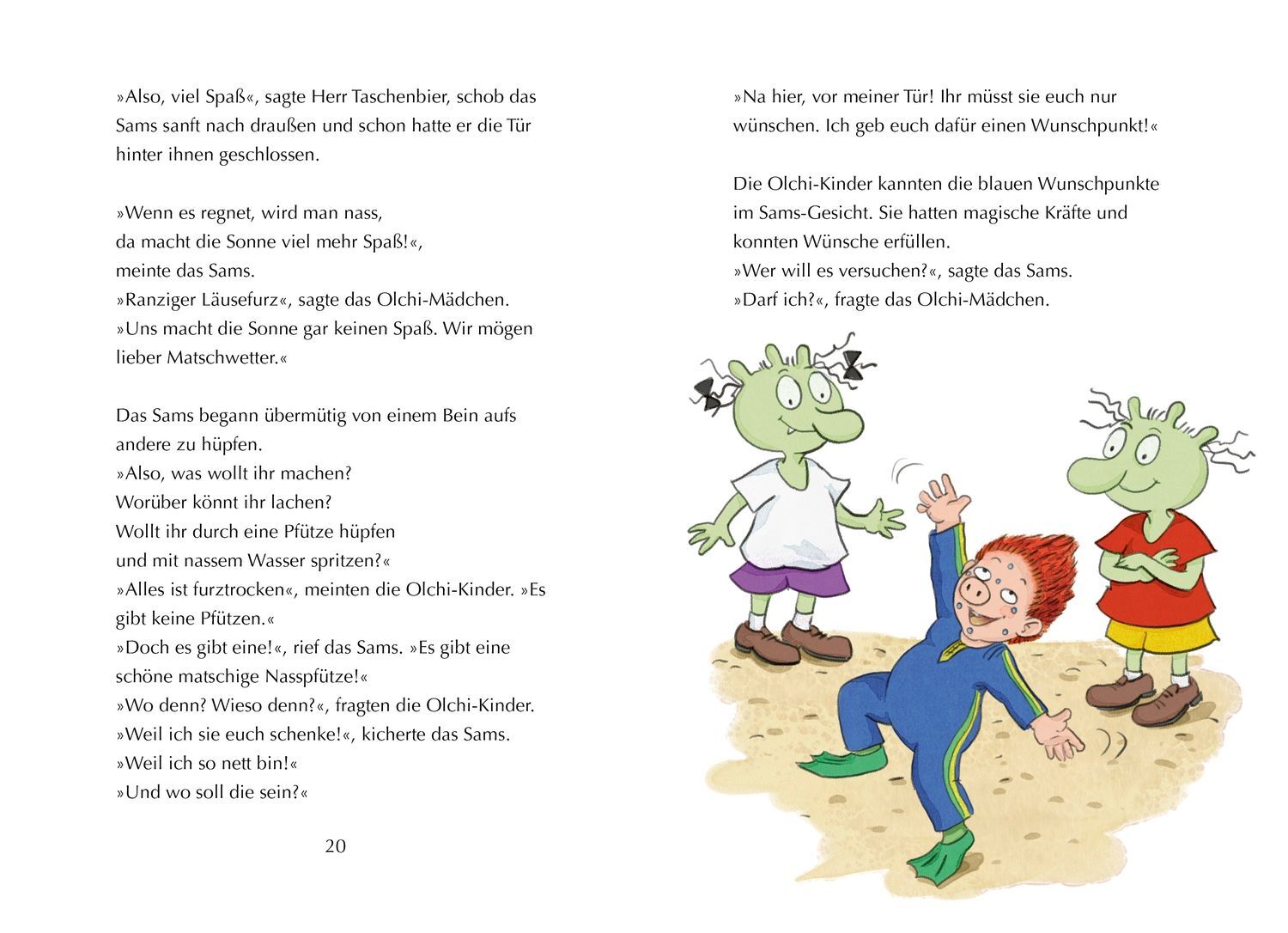 »Also, viel Spaß«, sagte Herr Taschenbier, schob das Sams sanft nach draußen und schon hatte er die Tür hinter ihnen geschlossen.

»Wenn es regnet, wird man nass,
da macht die Sonne viel mehr Spaß!«,
meinte das Sams.
»Ranziger Läusefurz«, sagte das Olchi-Mädchen.
»Uns macht die Sonne gar keinen Spaß. Wir mögen lieber Matschwetter.«

Das Sams begann übermütig von einem Bein aufs andere zu hüpfen.
»Also, was wollt ihr machen?
Worüber könnt ihr lachen?
Wollt ihr durch eine Pfütze hüpfen
und mit nassem Wasser spritzen?«
»Alles ist furztrocken«, meinten die Olchi-Kinder. »Es gibt keine Pfützen.«
»Doch es gibt eine!«, rief das Sams. »Es gibt eine schöne matschige Nasspfütze!«
»Wo denn? Wieso denn?«, fragten die Olchi-Kinder.
»Weil ich sie euch schenke!«, kicherte das Sams.
»Weil ich so nett bin!«
»Und wo soll die sein?«

20

»Na hier, vor meiner Tür! Ihr müsst sie euch nur wünschen. Ich geb euch dafür einen Wunschpunkt!«

Die Olchi-Kinder kannten die blauen Wunschpunkte im Sams-Gesicht. Sie hatten magische Kräfte und konnten Wünsche erfüllen.
»Wer will es versuchen?«, sagte das Sams.
»Darf ich?«, fragte das Olchi-Mädchen.